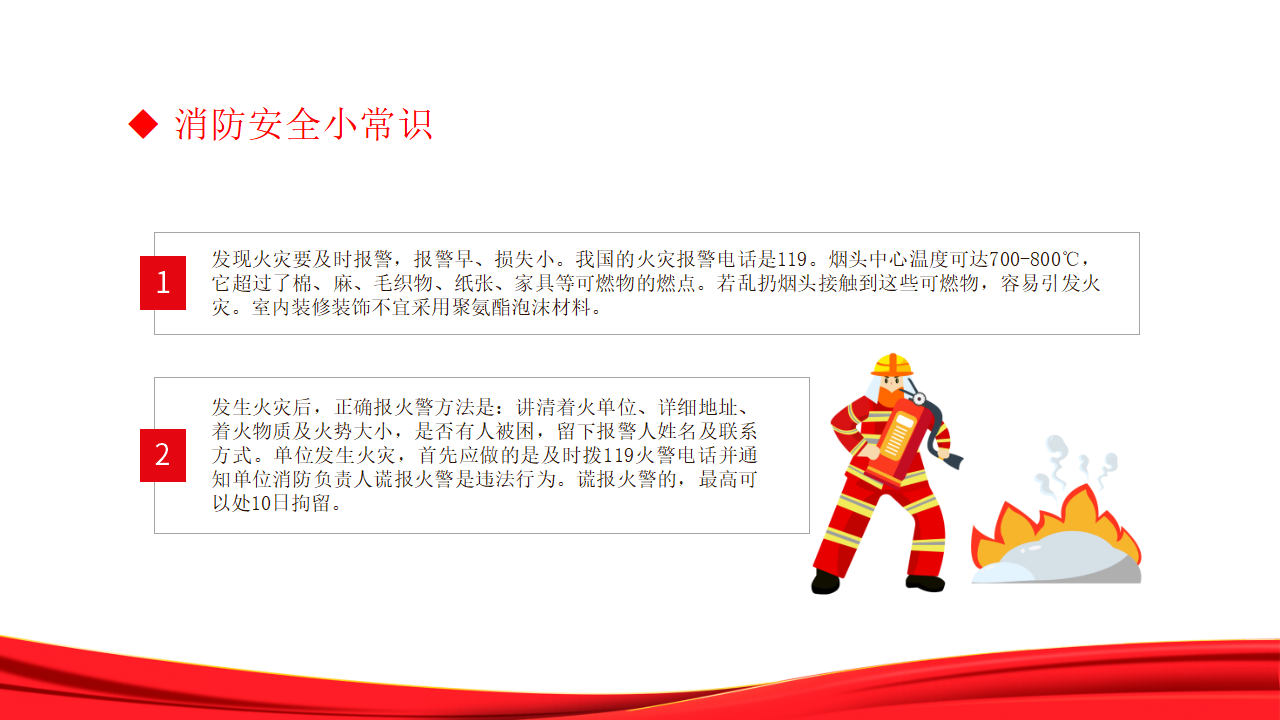 ◆ 消防安全小常识

1

发现火灾要及时报警，报警早、损失小。我国的火灾报警电话是119。烟头中心温度可达700-800℃，它超过了棉、麻、毛织物、纸张、家具等可燃物的燃点。若乱扔烟头接触到这些可燃物，容易引发火灾。室内装修装饰不宜采用聚氨酯泡沫材料。

2

发生火灾后，正确报火警方法是：讲清着火单位、详细地址、着火物质及火势大小，是否有人被困，留下报警人姓名及联系方式。单位发生火灾，首先应做的是及时拨119火警电话并通知单位消防负责人谎报火警是违法行为。谎报火警的，最高可以处10日拘留。